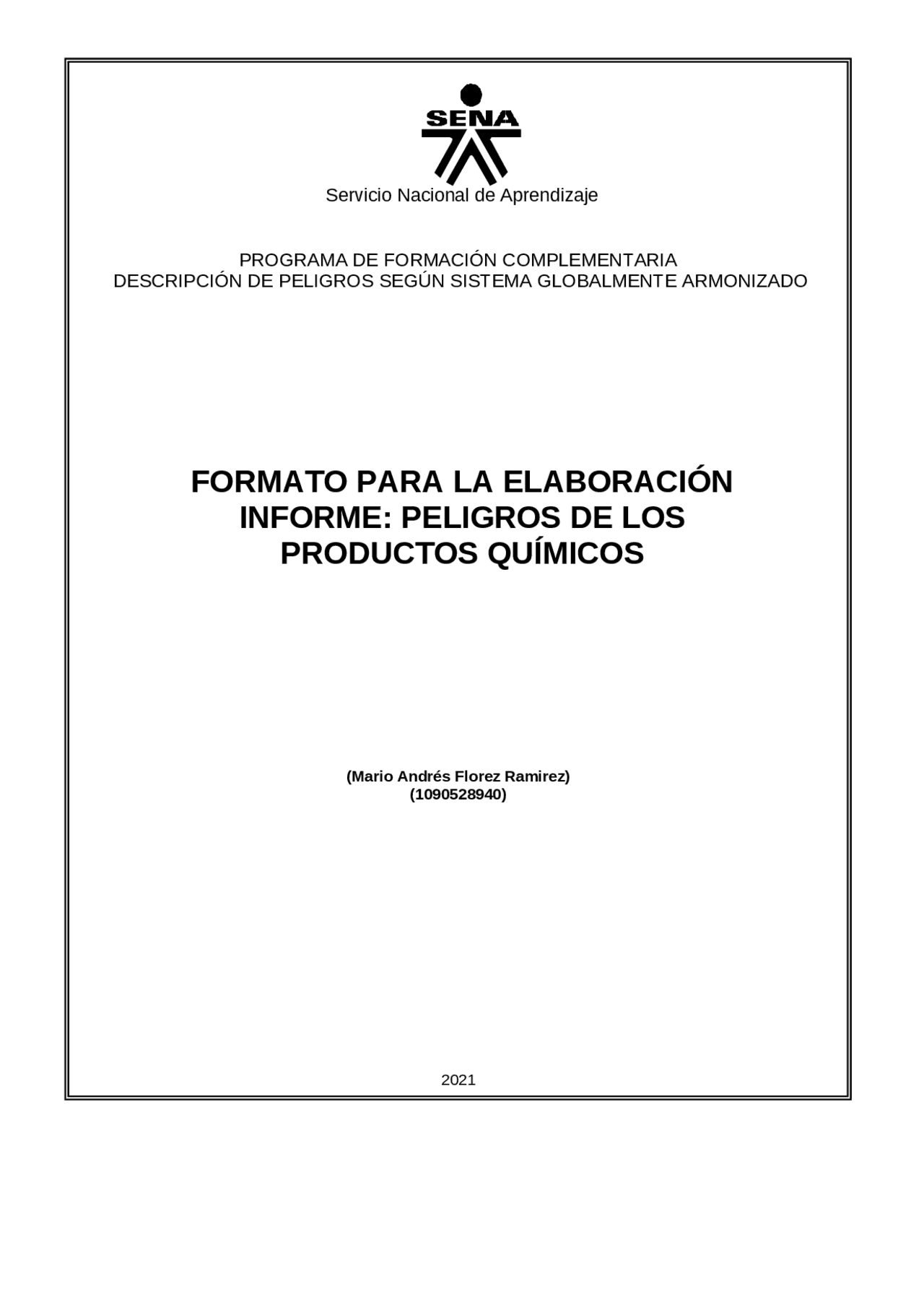 SENA

Servicio Nacional de Aprendizaje

PROGRAMA DE FORMACIÓN COMPLEMENTARIA
DESCRIPCIÓN DE PELIGROS SEGÚN SISTEMA GLOBALMENTE ARMONIZADO

FORMATO PARA LA ELABORACIÓN INFORME: PELIGROS DE LOS PRODUCTOS QUÍMICOS

(Mario Andrés Florez Ramirez)
(1090528940)

2021